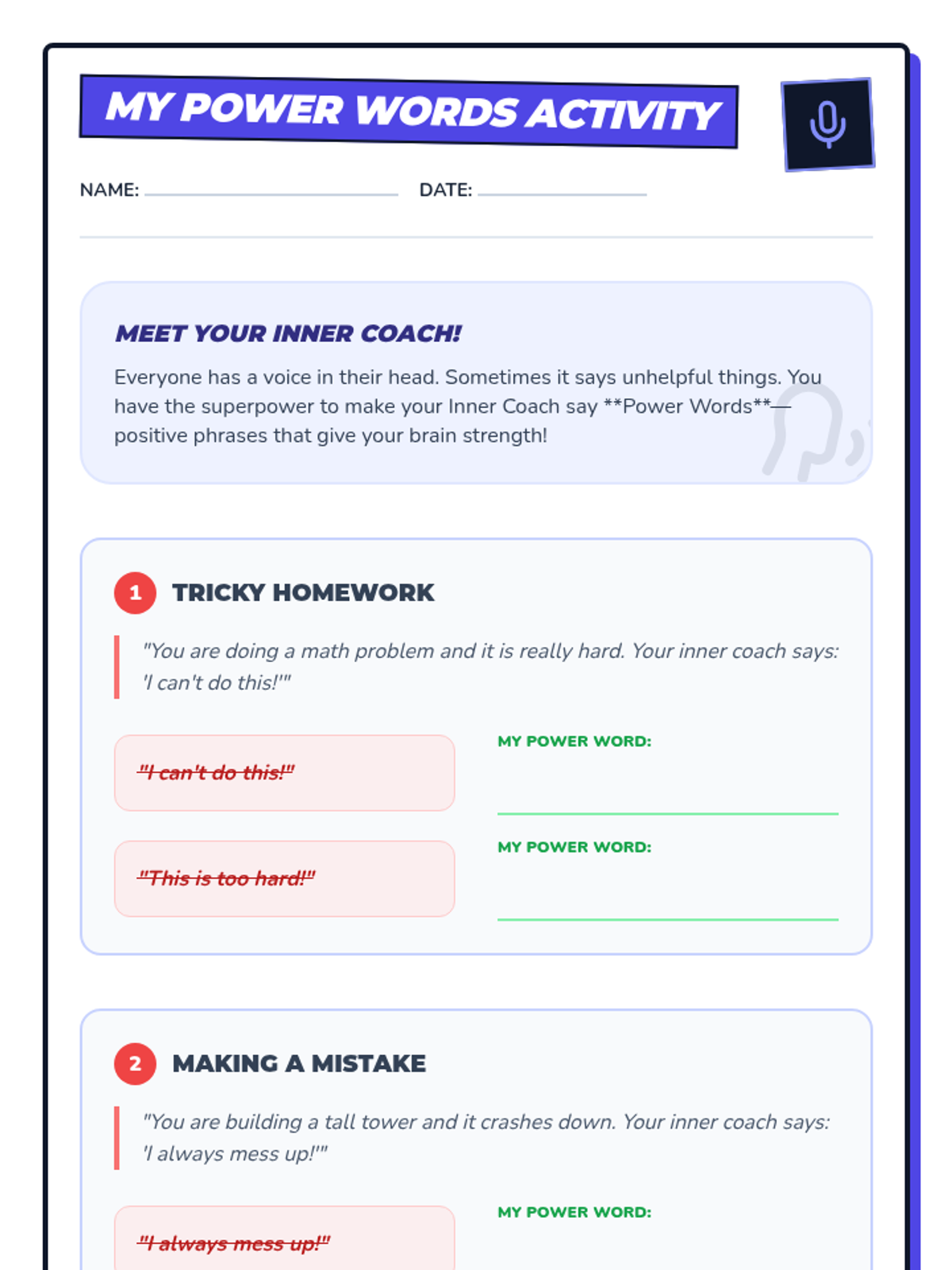 MY POWER WORDS ACTIVITY

NAME: DATE:

MEET YOUR INNER COACH!

Everyone has a voice in their head. Sometimes it says unhelpful things. You have the superpower to make your Inner Coach say **Power Words**—positive phrases that give your brain strength!

1 TRICKY HOMEWORK

"You are doing a math problem and it is really hard. Your inner coach says: 'I can't do this!'"

"I can't do this!"

MY POWER WORD:

"This is too hard!"

MY POWER WORD:

2 MAKING A MISTAKE

"You are building a tall tower and it crashes down. Your inner coach says: 'I always mess up!'"

"I always mess up!"

MY POWER WORD: